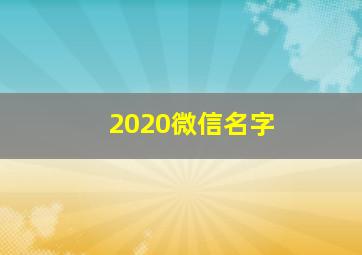 2020微信名字